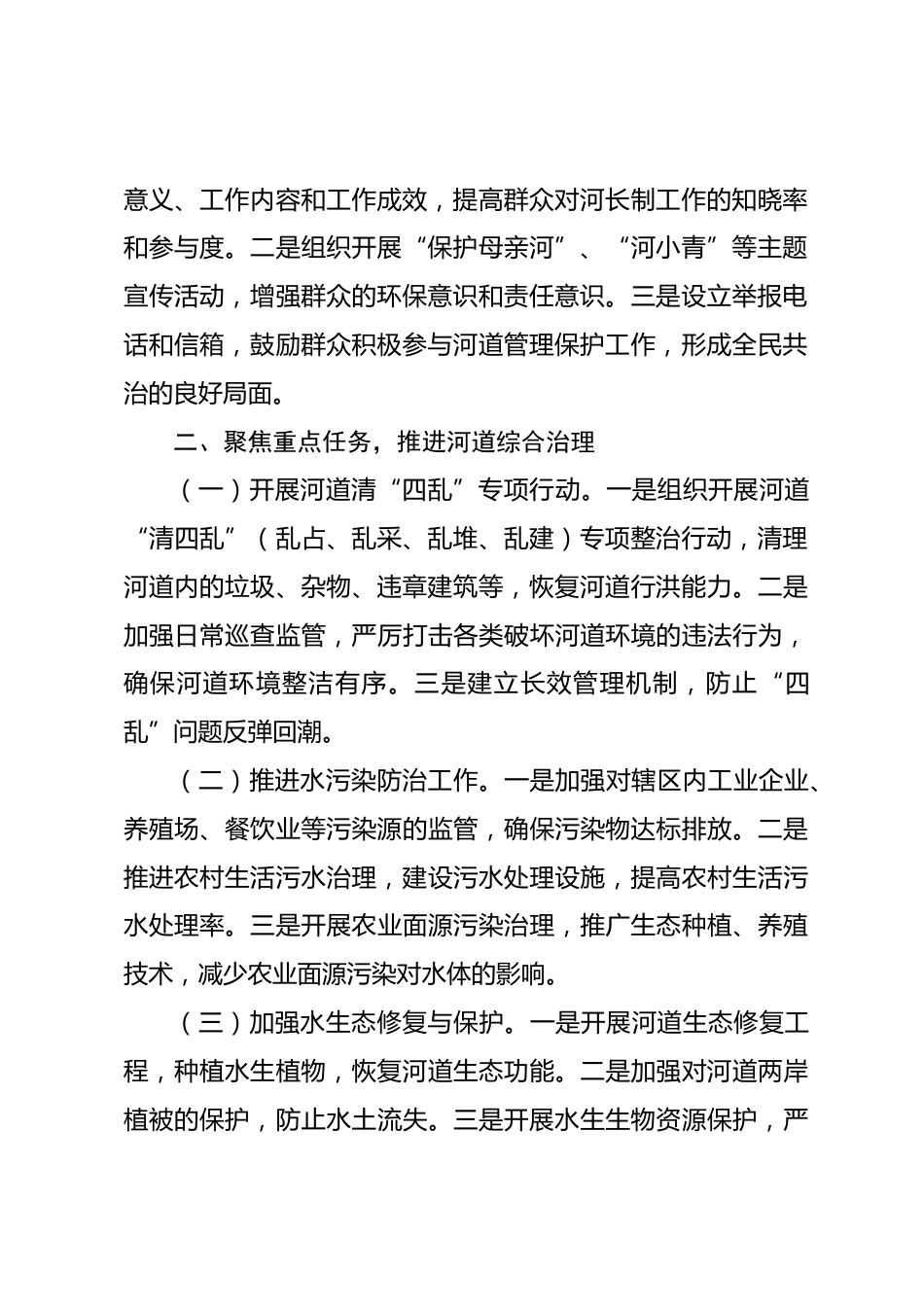 意义、工作内容和工作成效，提高群众对河长制工作的知晓率和参与度。二是组织开展“保护母亲河”、“河小青”等主题宣传活动，增强群众的环保意识和责任意识。三是设立举报电话和信箱，鼓励群众积极参与河道管理保护工作，形成全民共治的良好局面。

二、聚焦重点任务，推进河道综合治理

（一）开展河道清“四乱”专项行动。一是组织开展河道“清四乱”（乱占、乱采、乱堆、乱建）专项整治行动，清理河道内的垃圾、杂物、违章建筑等，恢复河道行洪能力。二是加强日常巡查监管，严厉打击各类破坏河道环境的违法行为，确保河道环境整洁有序。三是建立长效管理机制，防止“四乱”问题反弹回潮。

（二）推进水污染防治工作。一是加强对辖区内工业企业、养殖场、餐饮业等污染源的监管，确保污染物达标排放。二是推进农村生活污水治理，建设污水处理设施，提高农村生活污水处理率。三是开展农业面源污染治理，推广生态种植、养殖技术，减少农业面源污染对水体的影响。

（三）加强水生态修复与保护。一是开展河道生态修复工程，种植水生植物，恢复河道生态功能。二是加强对河道两岸植被的保护，防止水土流失。三是开展水生生物资源保护，严